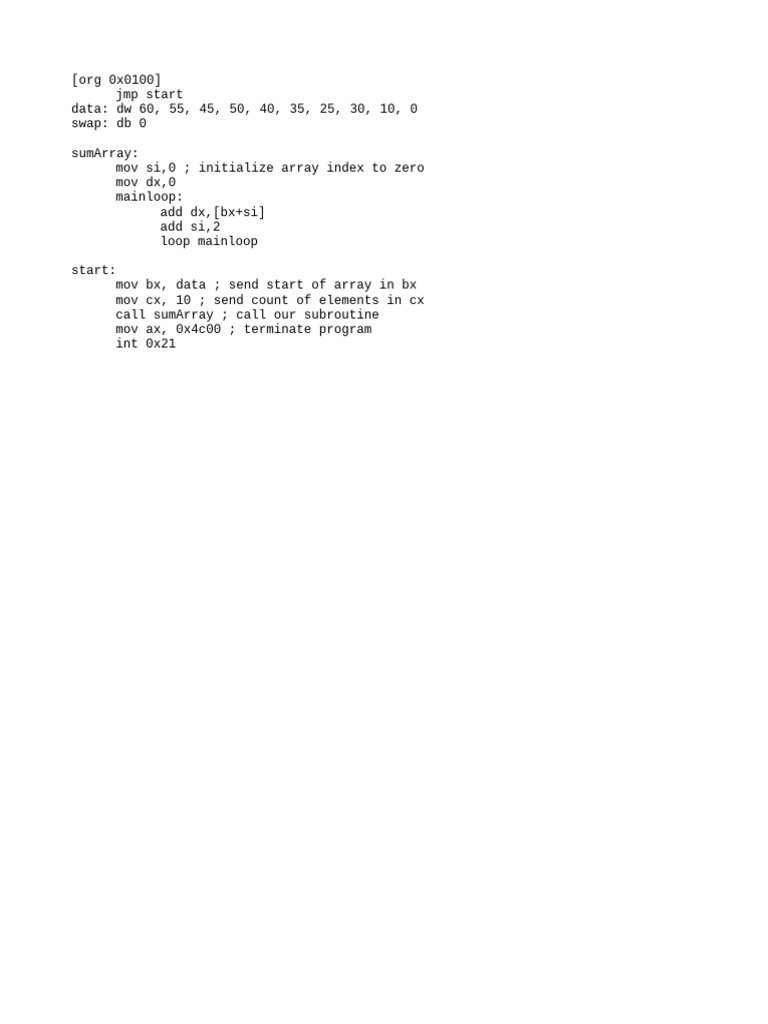 [org 0x0100]
jmp start
data: dw 60, 55, 45, 50, 40, 35, 25, 30, 10, 0
swap: db 0

sumArray:
mov si,0 ; initialize array index to zero
mov dx,0
mainloop:
add dx,[bx+si]
add si,2
loop mainloop

start:
mov bx, data ; send start of array in bx
mov cx, 10 ; send count of elements in cx
call sumArray ; call our subroutine
mov ax, 0x4c00 ; terminate program
int 0x21